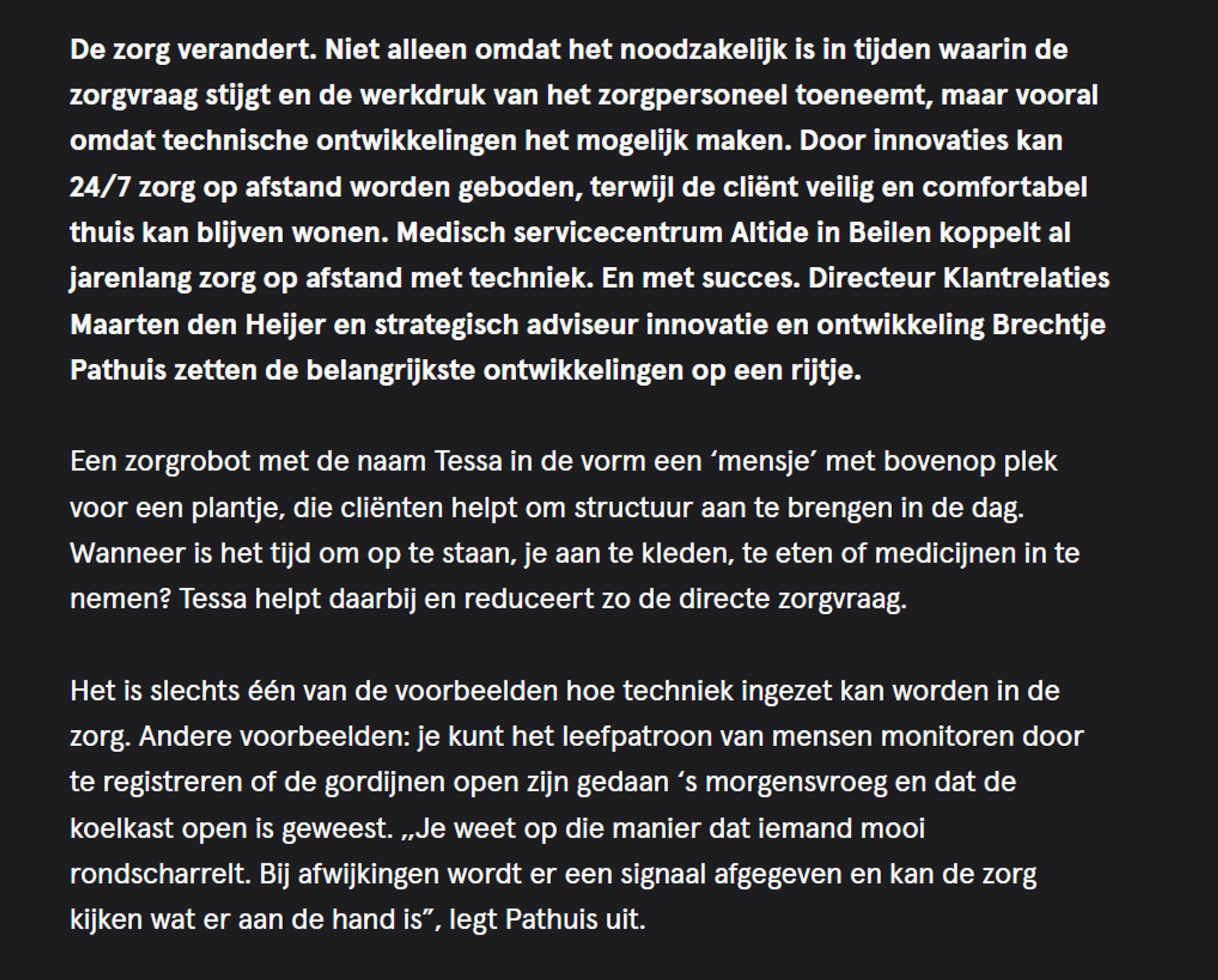 De zorg verandert. Niet alleen omdat het noodzakelijk is in tijden waarin de zorgvraag stijgt en de werkdruk van het zorgpersoneel toeneemt, maar vooral omdat technische ontwikkelingen het mogelijk maken. Door innovaties kan 24/7 zorg op afstand worden geboden, terwijl de cliënt veilig en comfortabel thuis kan blijven wonen. Medisch servicecentrum Altide in Beilen koppelt al jarenlang zorg op afstand met techniek. En met succes. Directeur Klantrelaties Maarten den Heijer en strategisch adviseur innovatie en ontwikkeling Brechtje Pathuis zetten de belangrijkste ontwikkelingen op een rijtje.

Een zorgrobot met de naam Tessa in de vorm een ‘mensje’ met bovenop plek voor een plantje, die cliënten helpt om structuur aan te brengen in de dag. Wanneer is het tijd om op te staan, je aan te kleden, te eten of medicijnen in te nemen? Tessa helpt daarbij en reduceert zo de directe zorgvraag.

Het is slechts één van de voorbeelden hoe techniek ingezet kan worden in de zorg. Andere voorbeelden: je kunt het leefpatroon van mensen monitoren door te registreren of de gordijnen open zijn gedaan ‘s morgensvroeg en dat de koelkast open is geweest. „Je weet op die manier dat iemand mooi rondscharrelt. Bij afwijkingen wordt er een signaal afgegeven en kan de zorg kijken wat er aan de hand is”, legt Pathuis uit.